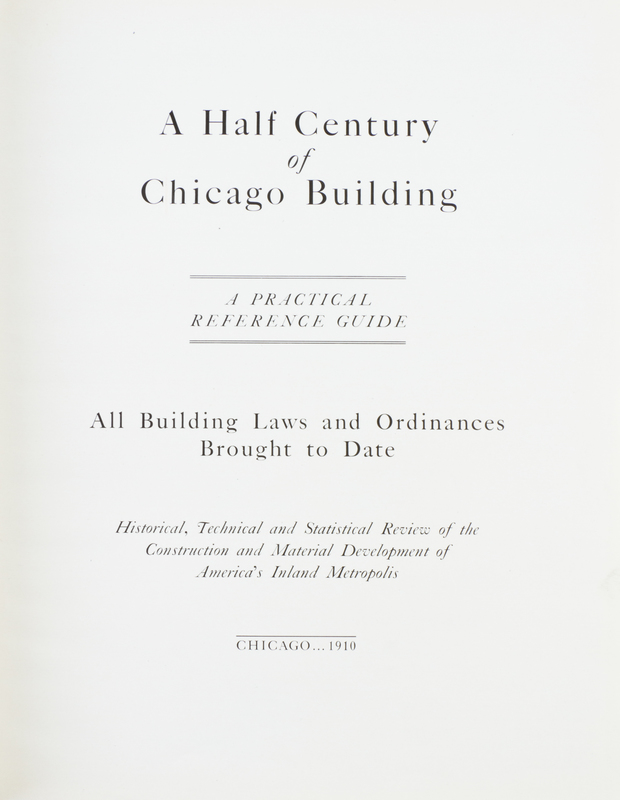 A Half Century
of
Chicago Building

A PRACTICAL
REFERENCE GUIDE

All Building Laws and Ordinances
Brought to Date

Historical, Technical and Statistical Review of the Construction and Material Development of America's Inland Metropolis

CHICAGO...1910